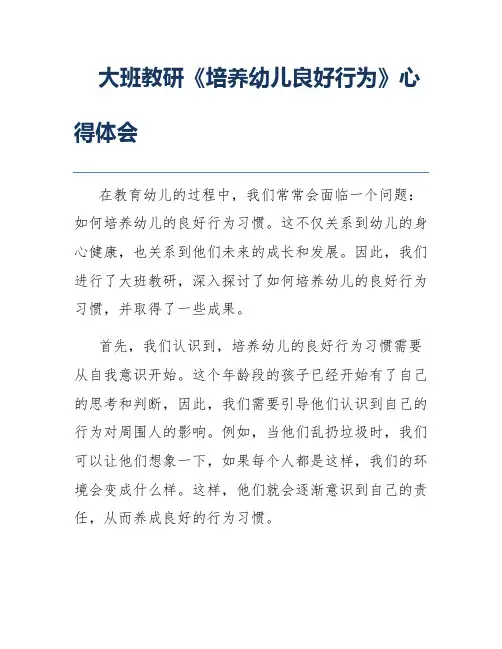 大班教研《培养幼儿良好行为》心得体会

在教育幼儿的过程中，我们常常会面临一个问题：如何培养幼儿的良好行为习惯。这不仅关系到幼儿的身心健康，也关系到他们未来的成长和发展。因此，我们进行了大班教研，深入探讨了如何培养幼儿的良好行为习惯，并取得了一些成果。

首先，我们认识到，培养幼儿的良好行为习惯需要从自我意识开始。这个年龄段的孩子已经开始有了自己的思考和判断，因此，我们需要引导他们认识到自己的行为对周围人的影响。例如，当他们乱扔垃圾时，我们可以让他们想象一下，如果每个人都是这样，我们的环境会变成什么样。这样，他们就会逐渐意识到自己的责任，从而养成良好的行为习惯。